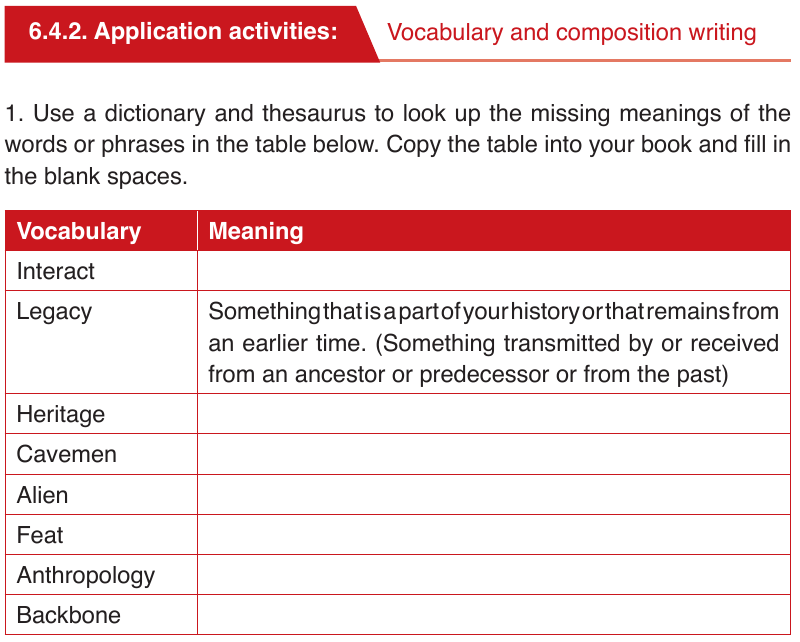 6.4.2. Application activities: Vocabulary and composition writing

1. Use a dictionary and thesaurus to look up the missing meanings of the words or phrases in the table below. Copy the table into your book and fill in the blank spaces.

| Vocabulary | Meaning |
|---|---|
| Interact | |
| Legacy | Something that is a part of your history or that remains from an earlier time. (Something transmitted by or received from an ancestor or predecessor or from the past) |
| Heritage | |
| Cavemen | |
| Alien | |
| Feat | |
| Anthropology | |
| Backbone | |